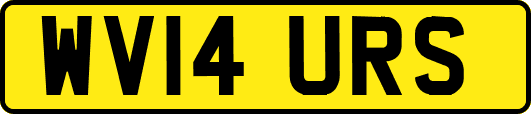 WV14 URS